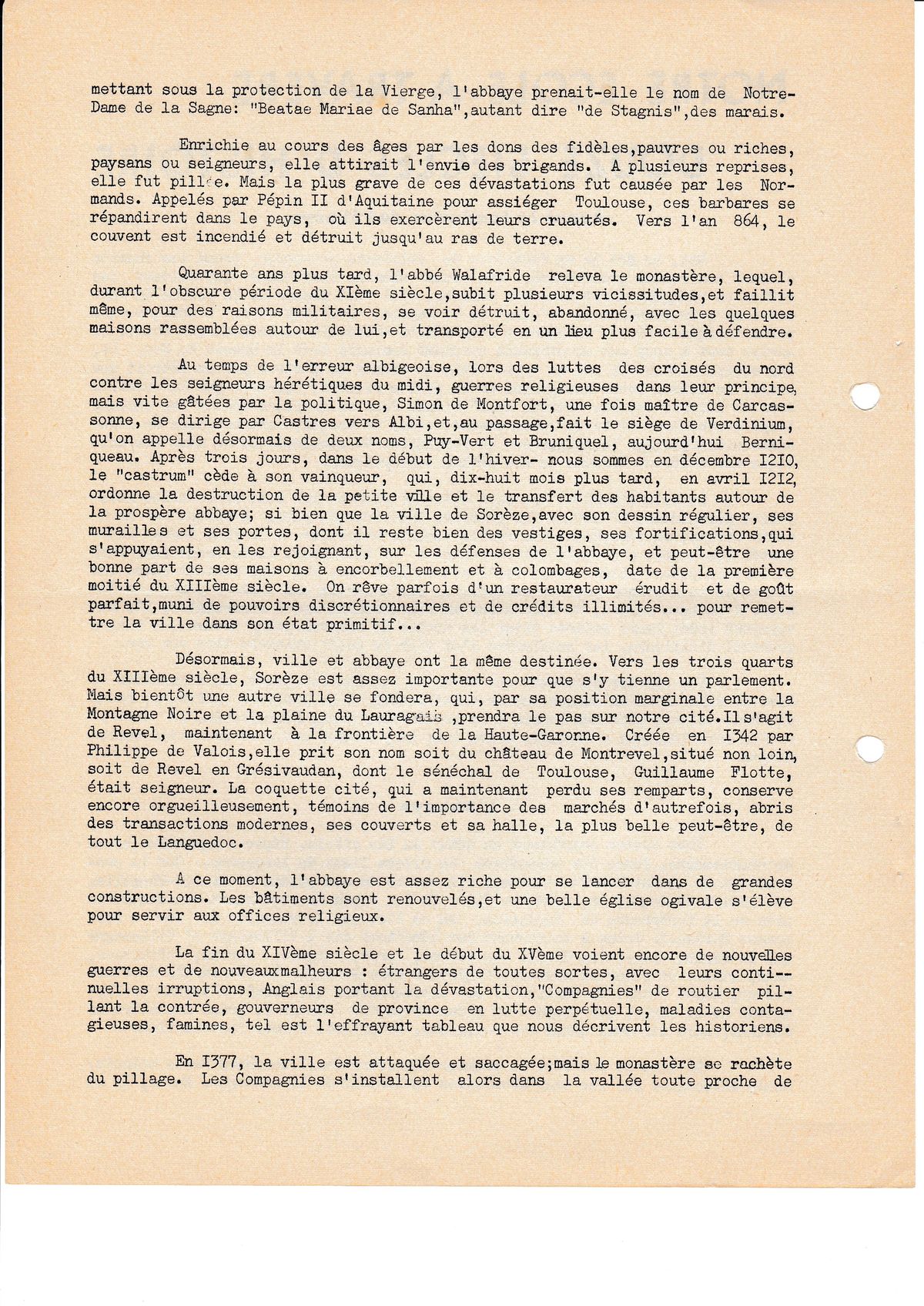 mettant sous la protection de la Vierge, l'abbaye prenait-elle le nom de Notre-Dame de la Sagne: "Beatae Mariae de Sanha",autant dire "de Stagnis",des marais.

Enrichie au cours des âges par les dons des fidèles,pauvres ou riches, paysans ou seigneurs, elle attirait l'envie des brigands. A plusieurs reprises, elle fut pillée. Mais la plus grave de ces dévastations fut causée par les Normands. Appelés par Pépin II d'Aquitaine pour assiéger Toulouse, ces barbares se répandirent dans le pays, où ils exercèrent leurs cruautés. Vers l'an 864, le couvent est incendié et détruit jusqu'au ras de terre.

Quarante ans plus tard, l'abbé Walafride releva le monastère, lequel, durant l'obscure période du XIème siècle,subit plusieurs vicissitudes,et faillit même, pour des raisons militaires, se voir détruit, abandonné, avec les quelques maisons rassemblées autour de lui,et transporté en un lieu plus facile à défendre.

Au temps de l'erreur albigeoise, lors des luttes des croisés du nord contre les seigneurs hérétiques du midi, guerres religieuses dans leur principe, mais vite gâtées par la politique, Simon de Montfort, une fois maître de Carcassonne, se dirige par Castres vers Albi,et,au passage,fait le siège de Verdinium, qu'on appelle désormais de deux noms, Puy-Vert et Bruniquel, aujourd'hui Berniqueau. Après trois jours, dans le début de l'hiver- nous sommes en décembre I2I0, le "castrum" cède à son vainqueur, qui, dix-huit mois plus tard, en avril I2I2, ordonne la destruction de la petite ville et le transfert des habitants autour de la prospère abbaye; si bien que la ville de Sorèze,avec son dessin régulier, ses murailles et ses portes, dont il reste bien des vestiges, ses fortifications,qui s'appuyaient, en les rejoignant, sur les défenses de l'abbaye, et peut-être une bonne part de ses maisons à encorbellement et à colombages, date de la première moitié du XIIIème siècle. On rêve parfois d'un restaurateur érudit et de goût parfait,muni de pouvoirs discrétionnaires et de crédits illimités... pour remettre la ville dans son état primitif...

Désormais, ville et abbaye ont la même destinée. Vers les trois quarts du XIIIème siècle, Sorèze est assez importante pour que s'y tienne un parlement. Mais bientôt une autre ville se fondera, qui, par sa position marginale entre la Montagne Noire et la plaine du Lauragais ,prendra le pas sur notre cité.Il s'agit de Revel, maintenant à la frontière de la Haute-Garonne. Créée en I342 par Philippe de Valois,elle prit son nom soit du château de Montrevel,situé non loin, soit de Revel en Grésivaudan, dont le sénéchal de Toulouse, Guillaume Flotte, était seigneur. La coquette cité, qui a maintenant perdu ses remparts, conserve encore orgueilleusement, témoins de l'importance des marchés d'autrefois, abris des transactions modernes, ses couverts et sa halle, la plus belle peut-être, de tout le Languedoc.

A ce moment, l'abbaye est assez riche pour se lancer dans de grandes constructions. Les bâtiments sont renouvelés,et une belle église ogivale s'élève pour servir aux offices religieux.

La fin du XIVème siècle et le début du XVème voient encore de nouvelles guerres et de nouveauxmalheurs : étrangers de toutes sortes, avec leurs continuelles irruptions, Anglais portant la dévastation,"Compagnies" de routier pillant la contrée, gouverneurs de province en lutte perpétuelle, maladies contagieuses, famines, tel est l'effrayant tableau que nous décrivent les historiens.

En I377, la ville est attaquée et saccagée;mais le monastère se rachète du pillage. Les Compagnies s'installent alors dans la vallée toute proche de